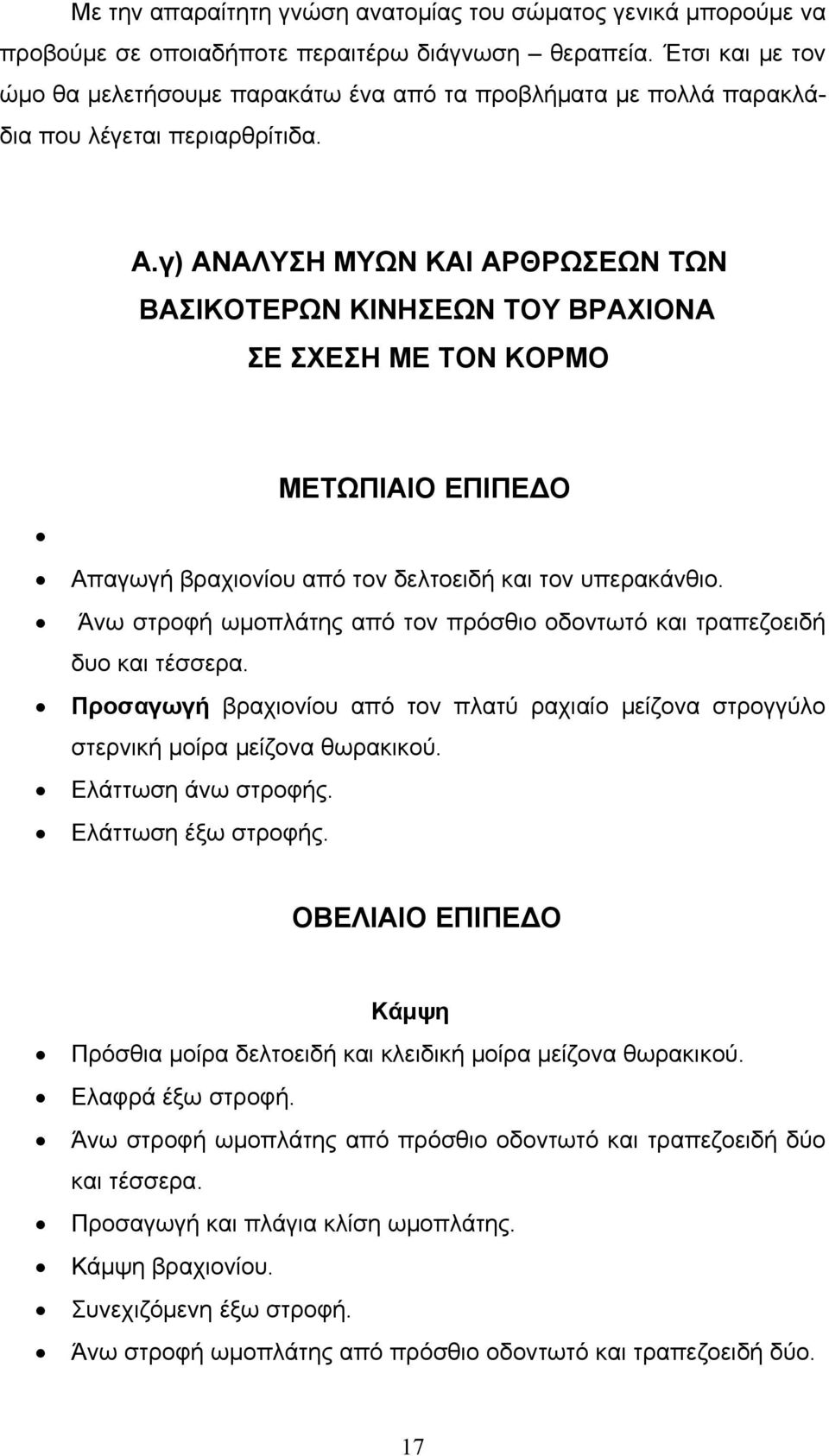 Με την απαραίτητη γνώση ανατομίας του σώματος γενικά μπορούμε να προβούμε σε οποιαδήποτε περαιτέρω διάγνωση – θεραπεία. Έτσι και με τον ώμο θα μελετήσουμε παρακάτω ένα από τα προβλήματα με πολλά παρακλάδια που λέγεται περιαρθρίτιδα.

Α.γ) ΑΝΑΛΥΣΗ ΜΥΩΝ ΚΑΙ ΑΡΘΡΩΣΕΩΝ ΤΩΝ ΒΑΣΙΚΟΤΕΡΩΝ ΚΙΝΗΣΕΩΝ ΤΟΥ ΒΡΑΧΙΟΝΑ ΣΕ ΣΧΕΣΗ ΜΕ ΤΟΝ ΚΟΡΜΟ

ΜΕΤΩΠΙΑΙΟ ΕΠΙΠΕΔΟ

•

• Απαγωγή βραχιονίου από τον δελτοειδή και τον υπερακάνθιο.
• Άνω στροφή ωμοπλάτης από τον πρόσθιο οδοντωτό και τραπεζοειδή δυο και τέσσερα.
• Προσαγωγή βραχιονίου από τον πλατύ ραχιαίο μείζονα στρογγύλο στερνική μοίρα μείζονα θωρακικού.
• Ελάττωση άνω στροφής.
• Ελάττωση έξω στροφής.

ΟΒΕΛΙΑΙΟ ΕΠΙΠΕΔΟ

Κάμψη

• Πρόσθια μοίρα δελτοειδή και κλειδική μοίρα μείζονα θωρακικού.
• Ελαφρά έξω στροφή.
• Άνω στροφή ωμοπλάτης από πρόσθιο οδοντωτό και τραπεζοειδή δύο και τέσσερα.
• Προσαγωγή και πλάγια κλίση ωμοπλάτης.
• Κάμψη βραχιονίου.
• Συνεχιζόμενη έξω στροφή.
• Άνω στροφή ωμοπλάτης από πρόσθιο οδοντωτό και τραπεζοειδή δύο.

17